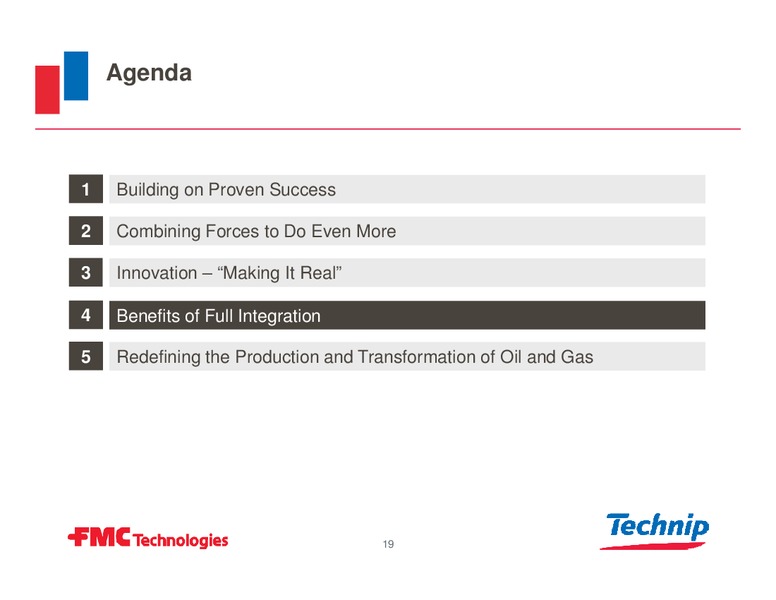 Agenda

1 Building on Proven Success

2 Combining Forces to Do Even More

3 Innovation – “Making It Real”

4 Benefits of Full Integration

5 Redefining the Production and Transformation of Oil and Gas

FMC Technologies

19

Technip